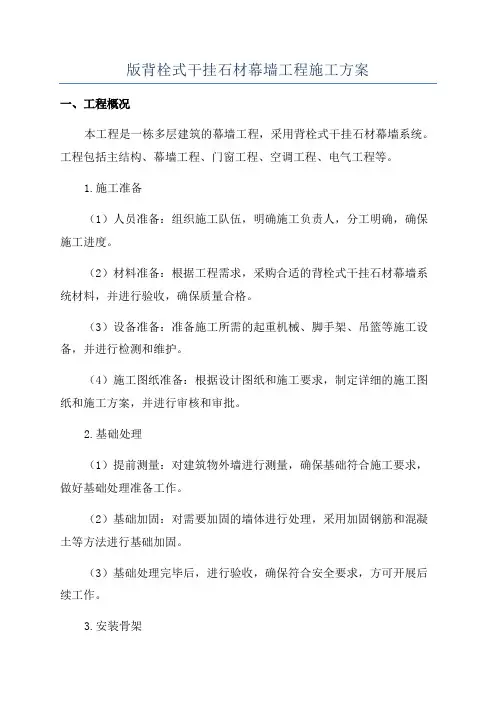 版背栓式干挂石材幕墙工程施工方案

一、工程概况

本工程是一栋多层建筑的幕墙工程，采用背栓式干挂石材幕墙系统。工程包括主结构、幕墙工程、门窗工程、空调工程、电气工程等。

1.施工准备

（1）人员准备：组织施工队伍，明确施工负责人，分工明确，确保施工进度。

（2）材料准备：根据工程需求，采购合适的背栓式干挂石材幕墙系统材料，并进行验收，确保质量合格。

（3）设备准备：准备施工所需的起重机械、脚手架、吊篮等施工设备，并进行检测和维护。

（4）施工图纸准备：根据设计图纸和施工要求，制定详细的施工图纸和施工方案，并进行审核和审批。

2.基础处理

（1）提前测量：对建筑物外墙进行测量，确保基础符合施工要求，做好基础处理准备工作。

（2）基础加固：对需要加固的墙体进行处理，采用加固钢筋和混凝土等方法进行基础加固。

（3）基础处理完毕后，进行验收，确保符合安全要求，方可开展后续工作。

3.安装骨架